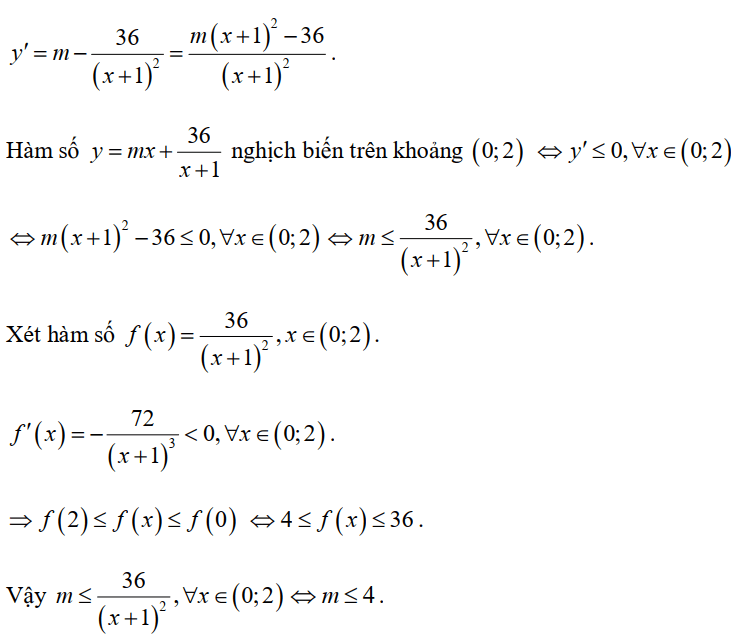 $y' = m - \frac{36}{(x+1)^2} = \frac{m(x+1)^2 - 36}{(x+1)^2}$.

Hàm số $y = mx + \frac{36}{x+1}$ nghịch biến trên khoảng $(0;2)$ $\Leftrightarrow y' \le 0, \forall x \in (0;2)$

$\Leftrightarrow m(x+1)^2 - 36 \le 0, \forall x \in (0;2) \Leftrightarrow m \le \frac{36}{(x+1)^2}, \forall x \in (0;2)$.

Xét hàm số $f(x) = \frac{36}{(x+1)^2}, x \in (0;2)$.

$f'(x) = -\frac{72}{(x+1)^3} < 0, \forall x \in (0;2)$.

$\Rightarrow f(2) \le f(x) \le f(0) \Leftrightarrow 4 \le f(x) \le 36$.

Vậy $m \le \frac{36}{(x+1)^2}, \forall x \in (0;2) \Leftrightarrow m \le 4$.